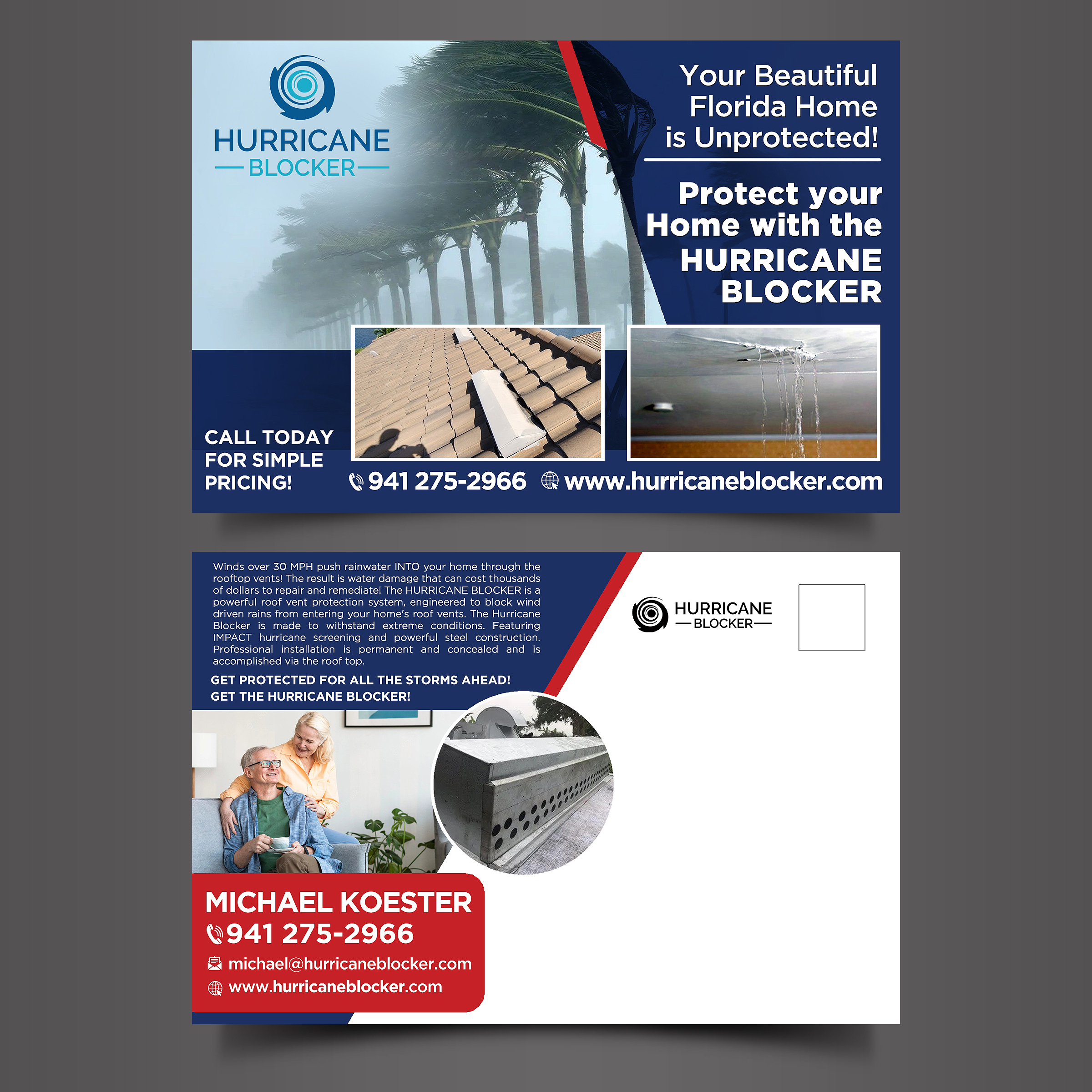 HURRICANE
BLOCKER

Your Beautiful Florida Home is Unprotected!

Protect your Home with the HURRICANE BLOCKER

CALL TODAY FOR SIMPLE PRICING!

941 275-2966 www.hurricaneblocker.com

Winds over 30 MPH push rainwater INTO your home through the rooftop vents! The result is water damage that can cost thousands of dollars to repair and remediate! The HURRICANE BLOCKER is a powerful roof vent protection system, engineered to block wind driven rains from entering your home's roof vents. The Hurricane Blocker is made to withstand extreme conditions. Featuring IMPACT hurricane screening and powerful steel construction. Professional installation is permanent and concealed and is accomplished via the roof top.

GET PROTECTED FOR ALL THE STORMS AHEAD!
GET THE HURRICANE BLOCKER!

HURRICANE
BLOCKER

MICHAEL KOESTER
941 275-2966
michael@hurricaneblocker.com
www.hurricaneblocker.com